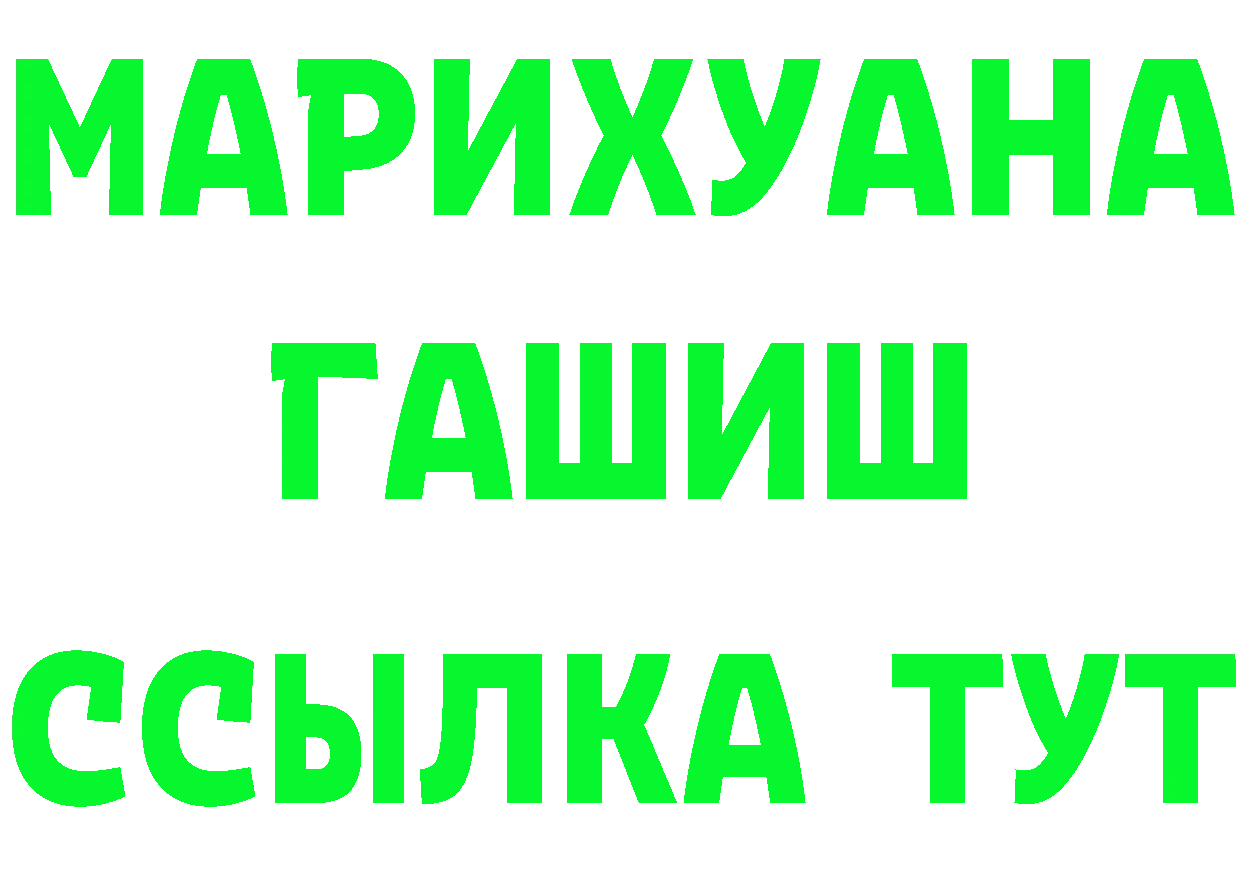 МАРИХУАНА
ГАШИШ
ССЫЛКА ТУТ